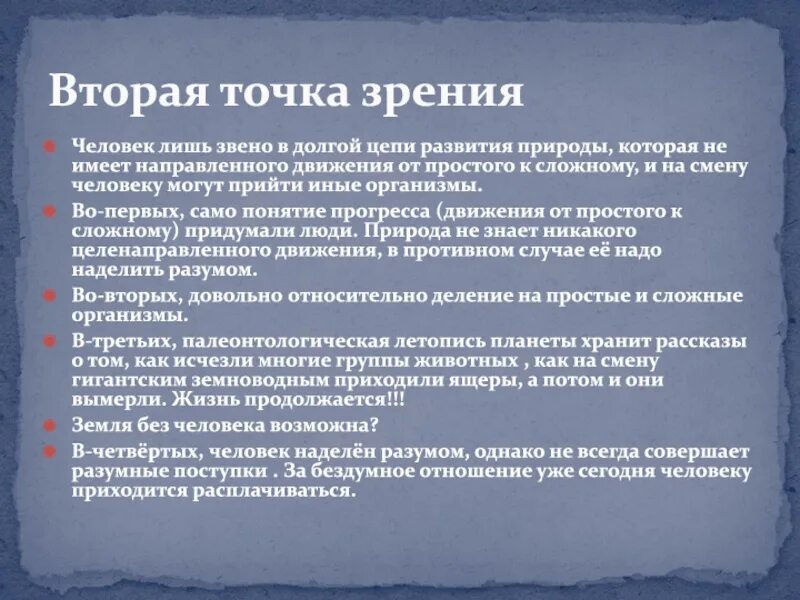 Вторая точка зрения

Человек лишь звено в долгой цепи развития природы, которая не имеет направленного движения от простого к сложному, и на смену человеку могут прийти иные организмы.

Во-первых, само понятие прогресса (движения от простого к сложному) придумали люди. Природа не знает никакого целенаправленного движения, в противном случае её надо наделить разумом.

Во-вторых, довольно относительно деление на простые и сложные организмы.

В-третьих, палеонтологическая летопись планеты хранит рассказы о том, как исчезли многие группы животных , как на смену гигантским земноводным приходили ящеры, а потом и они вымерли. Жизнь продолжается!!!

Земля без человека возможна?

В-четвёртых, человек наделён разумом, однако не всегда совершает разумные поступки . За бездумное отношение уже сегодня человеку приходится расплачиваться.